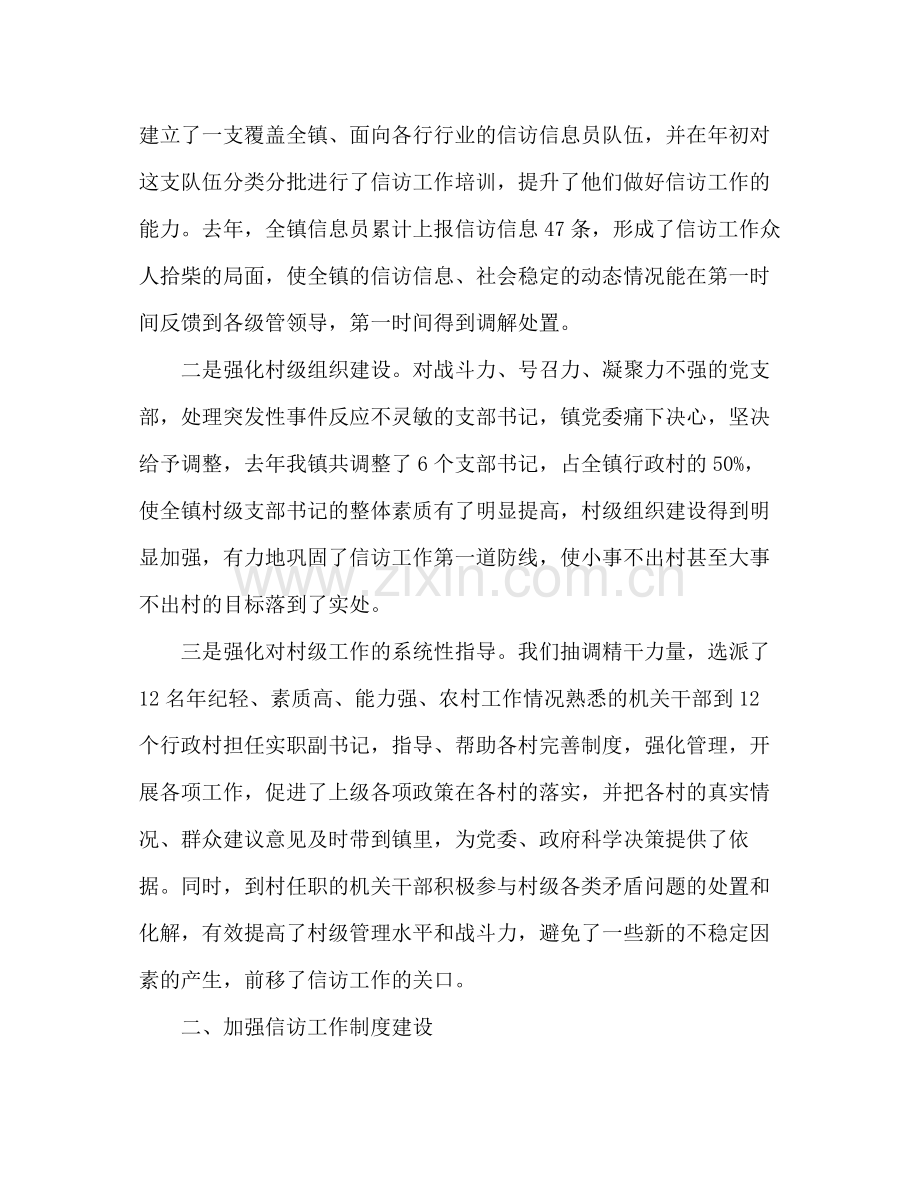 建立了一支覆盖全镇、面向各行行业的信访信息员队伍，并在年初对这支队伍分类分批进行了信访工作培训，提升了他们做好信访工作的能力。去年，全镇信息员累计上报信访信息47条，形成了信访工作众人拾柴的局面，使全镇的信访信息、社会稳定的动态情况能在第一时间反馈到各级管领导，第一时间得到调解处置。

二是强化村级组织建设。对战斗力、号召力、凝聚力不强的党支部，处理突发性事件反应不灵敏的支部书记，镇党委痛下决心，坚决给予调整，去年我镇共调整了6个支部书记，占全镇行政村的50%，使全镇村级支部书记的整体素质有了明显提高，村级组织建设得到明显加强，有力地巩固了信访工作第一道防线，使小事不出村甚至大事不出村的目标落到了实处。

三是强化对村级工作的系统性指导。我们抽调精干力量，选派了12名年纪轻、素质高、能力强、农村工作情况熟悉的机关干部到12个行政村担任实职副书记，指导、帮助各村完善制度，强化管理，开展各项工作，促进了上级各项政策在各村的落实，并把各村的真实情况、群众建议意见及时带到镇里，为党委、政府科学决策提供了依据。同时，到村任职的机关干部积极参与村级各类矛盾问题的处置和化解，有效提高了村级管理水平和战斗力，避免了一些新的不稳定因素的产生，前移了信访工作的关口。

二、加强信访工作制度建设

www.zixin.com.cn